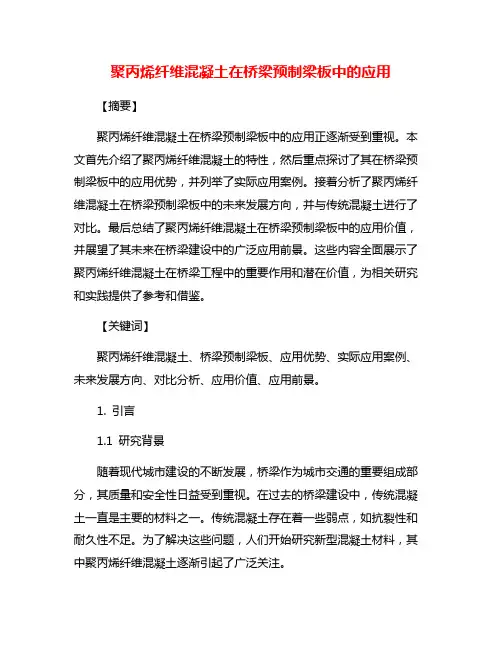 聚丙烯纤维混凝土在桥梁预制梁板中的应用

【摘要】

聚丙烯纤维混凝土在桥梁预制梁板中的应用正逐渐受到重视。本文首先介绍了聚丙烯纤维混凝土的特性，然后重点探讨了其在桥梁预制梁板中的应用优势，并列举了实际应用案例。接着分析了聚丙烯纤维混凝土在桥梁预制梁板中的未来发展方向，并与传统混凝土进行了对比。最后总结了聚丙烯纤维混凝土在桥梁预制梁板中的应用价值，并展望了其未来在桥梁建设中的广泛应用前景。这些内容全面展示了聚丙烯纤维混凝土在桥梁工程中的重要作用和潜在价值，为相关研究和实践提供了参考和借鉴。

【关键词】

聚丙烯纤维混凝土、桥梁预制梁板、应用优势、实际应用案例、未来发展方向、对比分析、应用价值、应用前景。

1. 引言

1.1 研究背景

随着现代城市建设的不断发展，桥梁作为城市交通的重要组成部分，其质量和安全性日益受到重视。在过去的桥梁建设中，传统混凝土一直是主要的材料之一。传统混凝土存在着一些弱点，如抗裂性和耐久性不足。为了解决这些问题，人们开始研究新型混凝土材料，其中聚丙烯纤维混凝土逐渐引起了广泛关注。